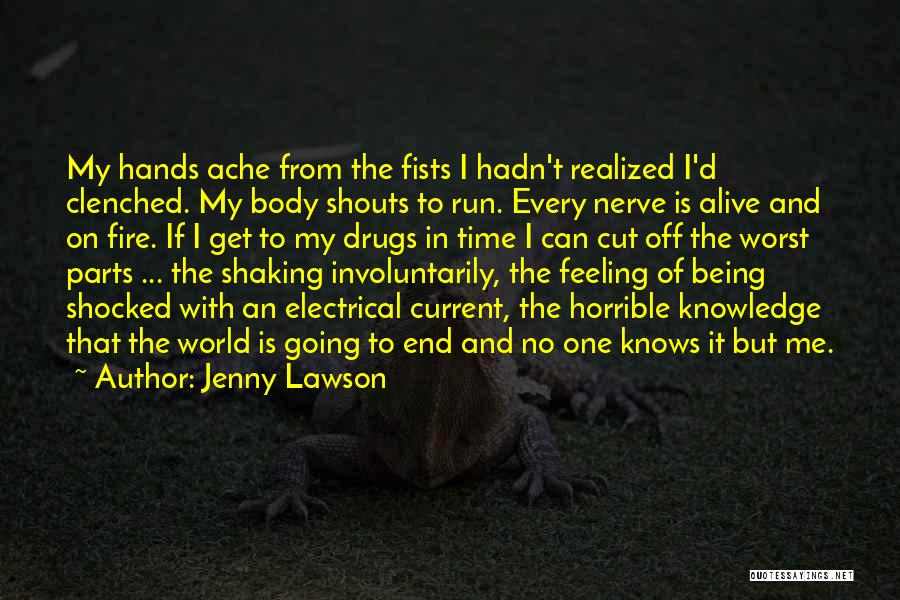 My hands ache from the fists I hadn't realized I'd clenched. My body shouts to run. Every nerve is alive and on fire. If I get to my drugs in time I can cut off the worst parts ... the shaking involuntarily, the feeling of being shocked with an electrical current, the horrible knowledge that the world is going to end and no one knows it but me.

~ Author: Jenny Lawson

QUOTESSAYINGS.NET